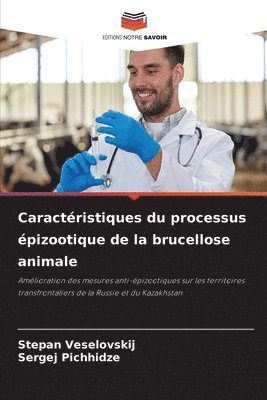 EDITIONS NOTRE SAVOIR

Caractéristiques du processus épizootique de la brucellose animale

Amélioration des mesures anti-épizootiques sur les territoires transfrontaliers de la Russie et du Kazakhstan

Stepan Veselovskij
Sergej Pichhidze